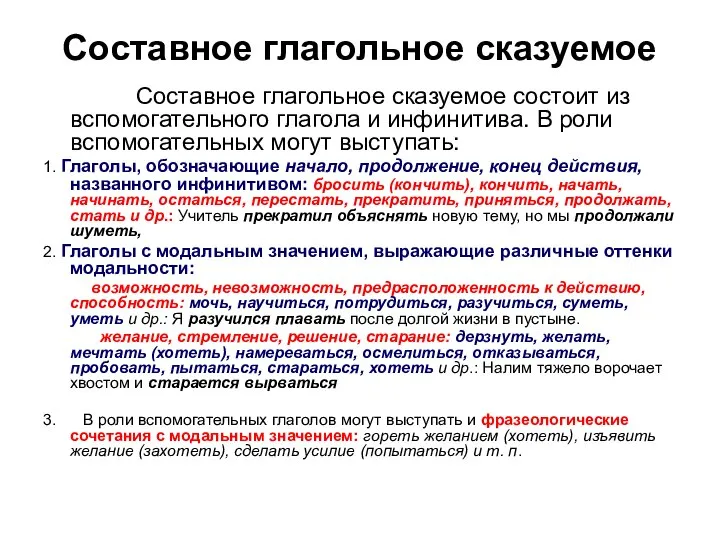 Составное глагольное сказуемое

Составное глагольное сказуемое состоит из вспомогательного глагола и инфинитива. В роли вспомогательных могут выступать:

1. Глаголы, обозначающие начало, продолжение, конец действия, названного инфинитивом: бросить (кончить), кончить, начать, начинать, остаться, перестать, прекратить, приняться, продолжать, стать и др.: Учитель прекратил объяснять новую тему, но мы продолжали шуметь,

2. Глаголы с модальным значением, выражающие различные оттенки модальности:

возможность, невозможность, предрасположенность к действию, способность: мочь, научиться, потрудиться, разучиться, суметь, уметь и др.: Я разучился плавать после долгой жизни в пустыне.

желание, стремление, решение, старание: дерзнуть, желать, мечтать (хотеть), намереваться, осмелиться, отказываться, пробовать, пытаться, стараться, хотеть и др.: Налим тяжело ворочает хвостом и старается вырваться

3. В роли вспомогательных глаголов могут выступать и фразеологические сочетания с модальным значением: гореть желанием (хотеть), изъявить желание (захотеть), сделать усилие (попытаться) и т. п.